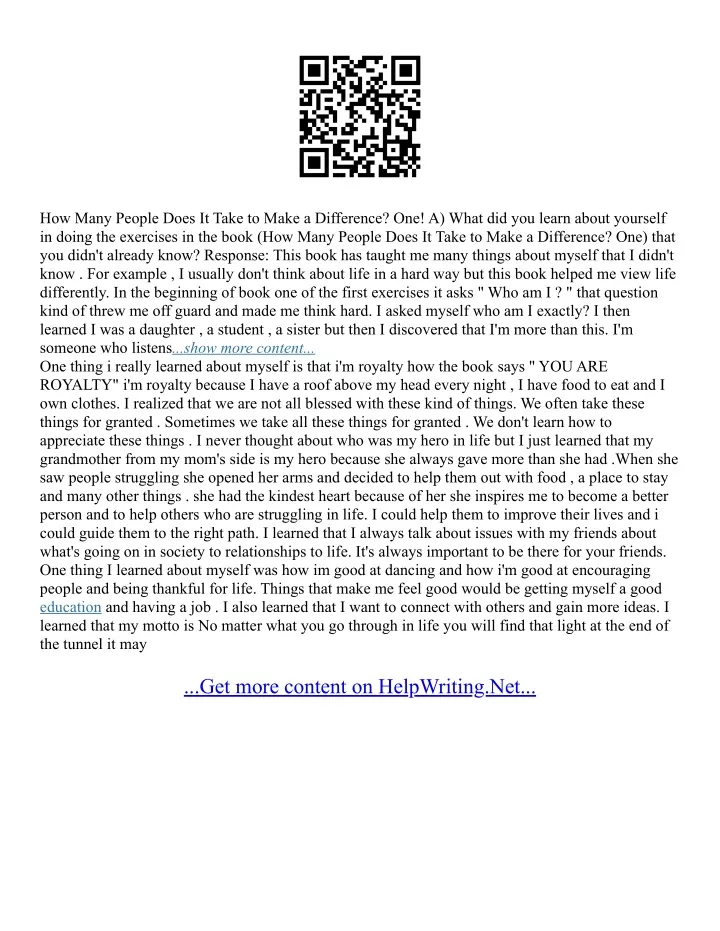 How Many People Does It Take to Make a Difference? One! A) What did you learn about yourself in doing the exercises in the book (How Many People Does It Take to Make a Difference? One) that you didn't already know? Response: This book has taught me many things about myself that I didn't know . For example , I usually don't think about life in a hard way but this book helped me view life differently. In the beginning of book one of the first exercises it asks " Who am I ? " that question kind of threw me off guard and made me think hard. I asked myself who am I exactly? I then learned I was a daughter , a student , a sister but then I discovered that I'm more than this. I'm someone who listens...show more content...
One thing i really learned about myself is that i'm royalty how the book says " YOU ARE ROYALTY" i'm royalty because I have a roof above my head every night , I have food to eat and I own clothes. I realized that we are not all blessed with these kind of things. We often take these things for granted . Sometimes we take all these things for granted . We don't learn how to appreciate these things . I never thought about who was my hero in life but I just learned that my grandmother from my mom's side is my hero because she always gave more than she had .When she saw people struggling she opened her arms and decided to help them out with food , a place to stay and many other things . she had the kindest heart because of her she inspires me to become a better person and to help others who are struggling in life. I could help them to improve their lives and i could guide them to the right path. I learned that I always talk about issues with my friends about what's going on in society to relationships to life. It's always important to be there for your friends. One thing I learned about myself was how im good at dancing and how i'm good at encouraging people and being thankful for life. Things that make me feel good would be getting myself a good education and having a job . I also learned that I want to connect with others and gain more ideas. I learned that my motto is No matter what you go through in life you will find that light at the end of the tunnel it may

...Get more content on HelpWriting.Net...